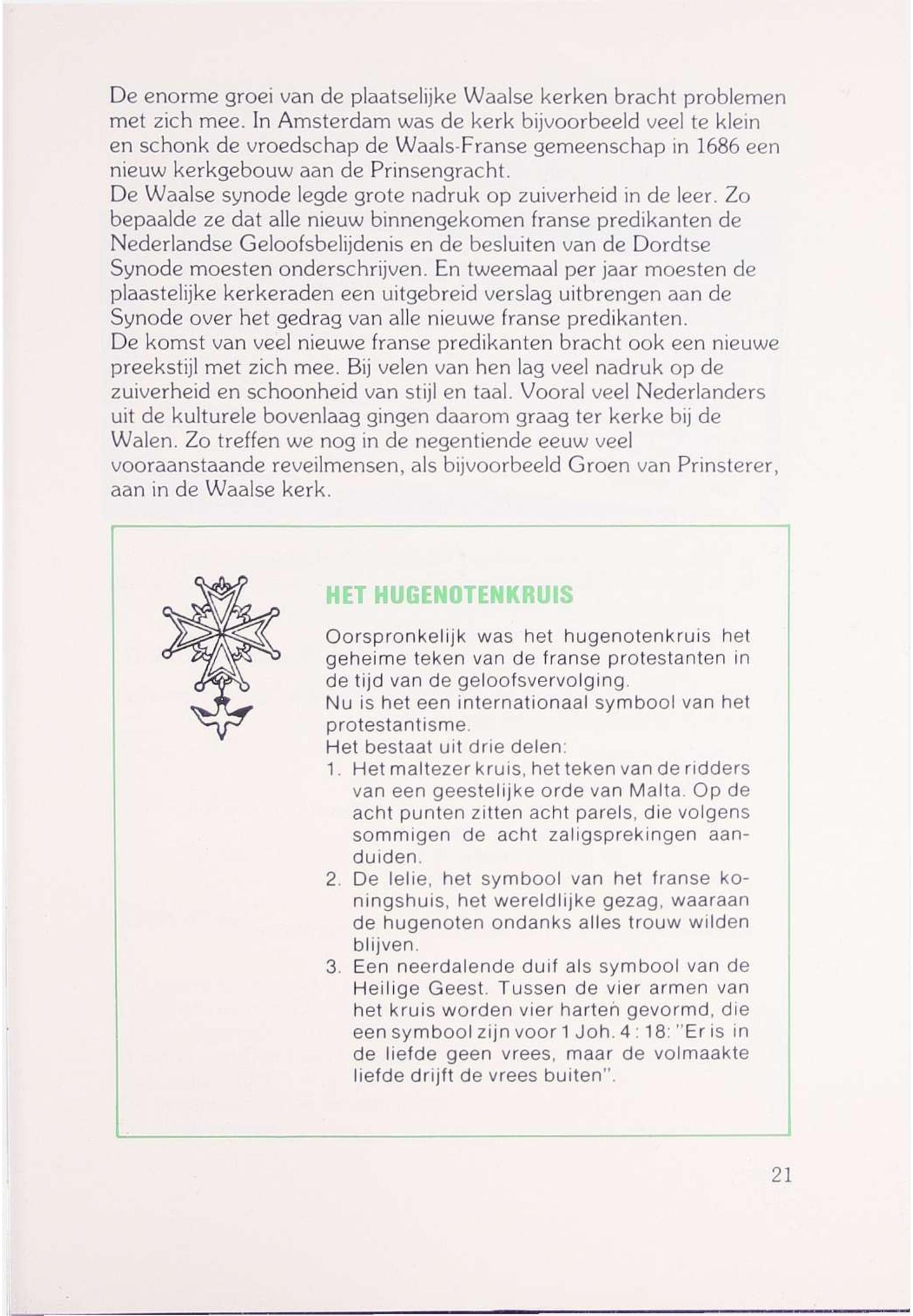 De enorme groei van de plaatselijke Waalse kerken bracht problemen met zich mee. In Amsterdam was de kerk bijvoorbeeld veel te klein en schonk de vroedschap de Waals-Franse gemeenschap in 1686 een nieuw kerkgebouw aan de Prinsengracht.
De Waalse synode legde grote nadruk op zuiverheid in de leer. Zo bepaalde ze dat alle nieuw binnengekomen franse predikanten de Nederlandse Geloofsbelijdenis en de besluiten van de Dordtse Synode moesten onderschrijven. En tweemaal per jaar moesten de plaastelijke kerkeraden een uitgebreid verslag uitbrengen aan de Synode over het gedrag van alle nieuwe franse predikanten.
De komst van veel nieuwe franse predikanten bracht ook een nieuwe preekstijl met zich mee. Bij velen van hen lag veel nadruk op de zuiverheid en schoonheid van stijl en taal. Vooral veel Nederlanders uit de kulturele bovenlaag gingen daarom graag ter kerke bij de Walen. Zo treffen we nog in de negentiende eeuw veel vooraanstaande reveilmensen, als bijvoorbeeld Groen van Prinsterer, aan in de Waalse kerk.

HET HUGENOTENKRUIS

Oorspronkelijk was het hugenotenkruis het geheime teken van de franse protestanten in de tijd van de geloofsvervolging.
Nu is het een internationaal symbool van het protestantisme.
Het bestaat uit drie delen:
1. Het maltezer kruis, het teken van de ridders van een geestelijke orde van Malta. Op de acht punten zitten acht parels, die volgens sommigen de acht zaligsprekingen aanduiden.
2. De lelie, het symbool van het franse koningshuis, het wereldlijke gezag, waaraan de hugenoten ondanks alles trouw wilden blijven.
3. Een neerdalende duif als symbool van de Heilige Geest. Tussen de vier armen van het kruis worden vier harten gevormd, die een symbool zijn voor 1 Joh. 4 : 18: "Er is in de liefde geen vrees, maar de volmaakte liefde drijft de vrees buiten".

21